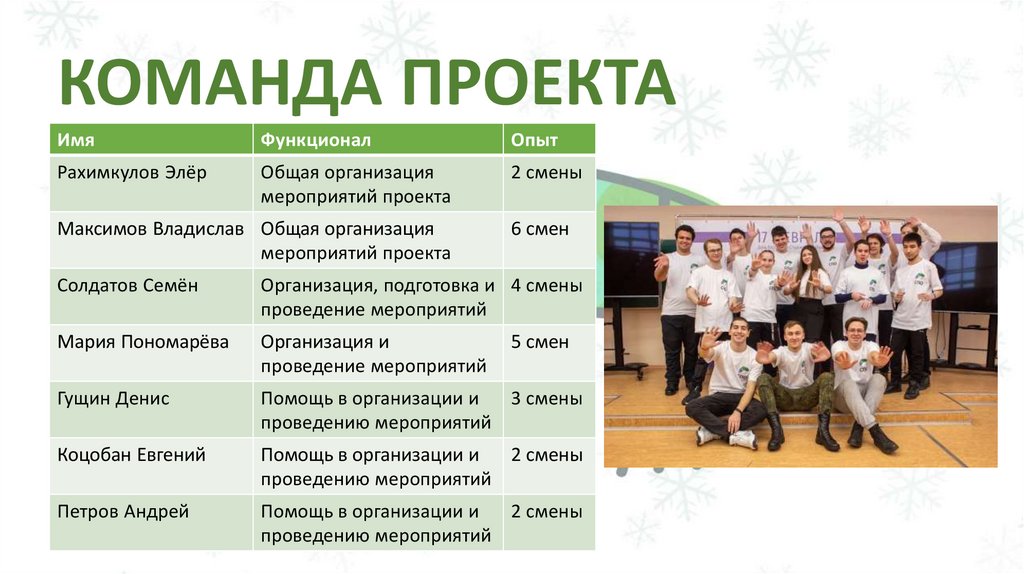 КОМАНДА ПРОЕКТА

| Имя | Функционал | Опыт |
|---|---|---|
| Рахимкулов Элёр | Общая организация мероприятий проекта | 2 смены |
| Максимов Владислав | Общая организация мероприятий проекта | 6 смен |
| Солдатов Семён | Организация, подготовка и проведение мероприятий | 4 смены |
| Мария Пономарёва | Организация и проведение мероприятий | 5 смен |
| Гущин Денис | Помощь в организации и проведению мероприятий | 3 смены |
| Коцобан Евгений | Помощь в организации и проведению мероприятий | 2 смены |
| Петров Андрей | Помощь в организации и проведению мероприятий | 2 смены |